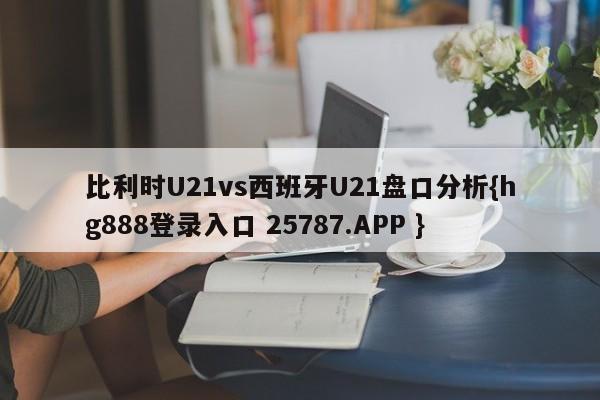 比利时U21vs西班牙U21盘口分析{hg888登录入口 25787.APP }